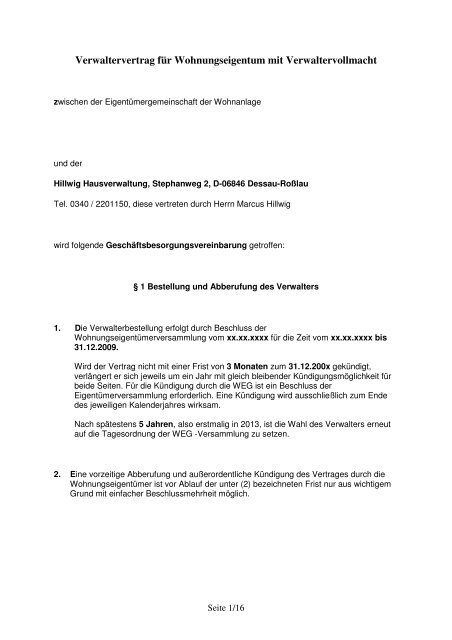 Verwaltervertrag für Wohnungseigentum mit Verwaltervollmacht

zwischen der Eigentümergemeinschaft der Wohnanlage

und der

Hillwig Hausverwaltung, Stephanweg 2, D-06846 Dessau-Roßlau

Tel. 0340 / 2201150, diese vertreten durch Herrn Marcus Hillwig

wird folgende Geschäftsbesorgungsvereinbarung getroffen:

§ 1 Bestellung und Abberufung des Verwalters

1. Die Verwalterbestellung erfolgt durch Beschluss der Wohnungseigentümerversammlung vom xx.xx.xxxx für die Zeit vom xx.xx.xxxx bis 31.12.2009.

Wird der Vertrag nicht mit einer Frist von 3 Monaten zum 31.12.200x gekündigt, verlängert er sich jeweils um ein Jahr mit gleich bleibender Kündigungsmöglichkeit für beide Seiten. Für die Kündigung durch die WEG ist ein Beschluss der Eigentümerversammlung erforderlich. Eine Kündigung wird ausschließlich zum Ende des jeweiligen Kalenderjahres wirksam.

Nach spätestens 5 Jahren, also erstmalig in 2013, ist die Wahl des Verwalters erneut auf die Tagesordnung der WEG -Versammlung zu setzen.

2. Eine vorzeitige Abberufung und außerordentliche Kündigung des Vertrages durch die Wohnungseigentümer ist vor Ablauf der unter (2) bezeichneten Frist nur aus wichtigem Grund mit einfacher Beschlussmehrheit möglich.

Seite 1/16